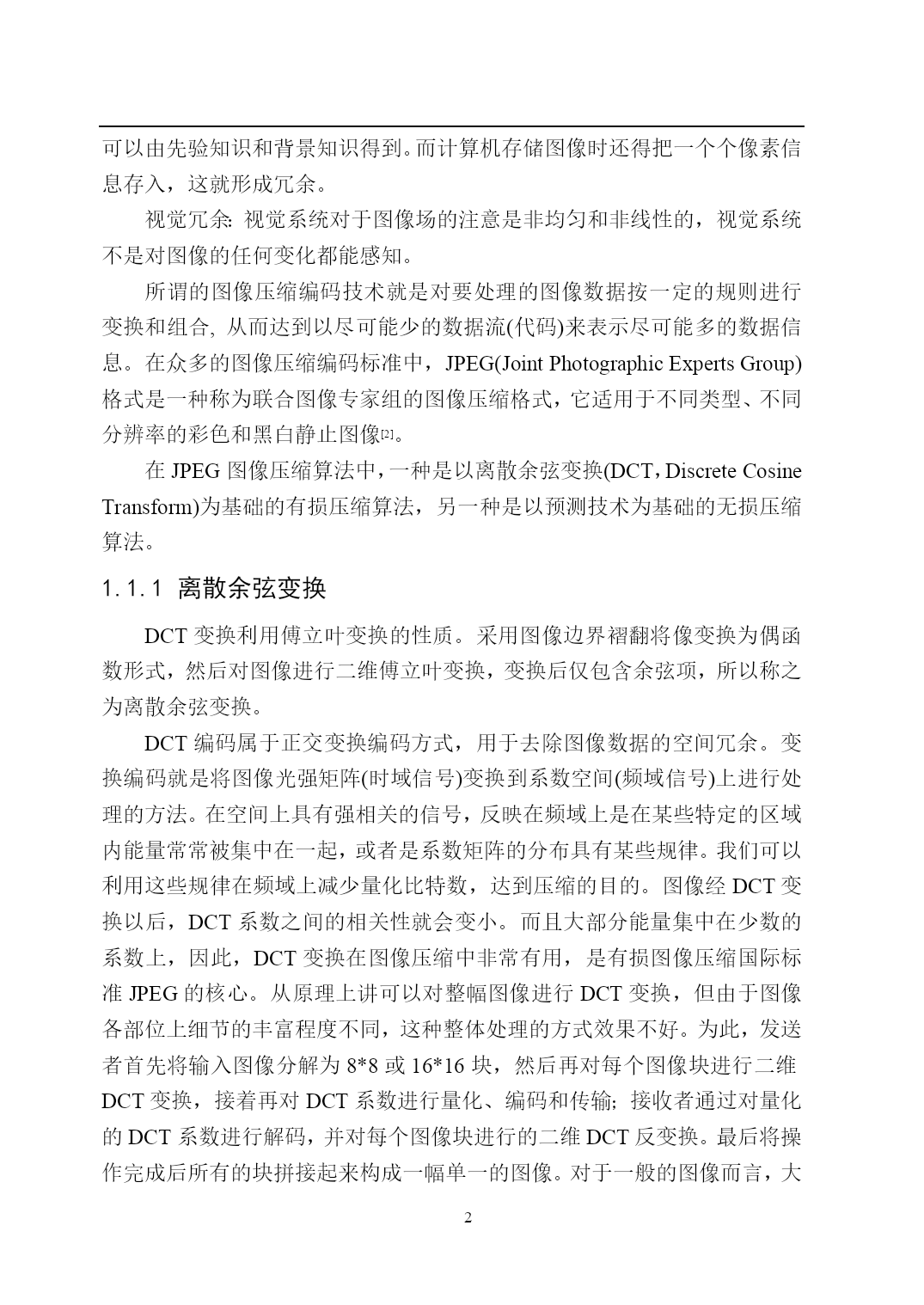 可以由先验知识和背景知识得到。而计算机存储图像时还得把一个个像素信息存入，这就形成冗余。

视觉冗余: 视觉系统对于图像场的注意是非均匀和非线性的，视觉系统不是对图像的任何变化都能感知。

所谓的图像压缩编码技术就是对要处理的图像数据按一定的规则进行变换和组合, 从而达到以尽可能少的数据流(代码)来表示尽可能多的数据信息。在众多的图像压缩编码标准中，JPEG(Joint Photographic Experts Group)格式是一种称为联合图像专家组的图像压缩格式，它适用于不同类型、不同分辨率的彩色和黑白静止图像[2]。

在 JPEG 图像压缩算法中，一种是以离散余弦变换(DCT，Discrete Cosine Transform)为基础的有损压缩算法，另一种是以预测技术为基础的无损压缩算法。

1.1.1 离散余弦变换

DCT 变换利用傅立叶变换的性质。采用图像边界褶翻将像变换为偶函数形式，然后对图像进行二维傅立叶变换，变换后仅包含余弦项，所以称之为离散余弦变换。

DCT 编码属于正交变换编码方式，用于去除图像数据的空间冗余。变换编码就是将图像光强矩阵(时域信号)变换到系数空间(频域信号)上进行处理的方法。在空间上具有强相关的信号，反映在频域上是在某些特定的区域内能量常常被集中在一起，或者是系数矩阵的分布具有某些规律。我们可以利用这些规律在频域上减少量化比特数，达到压缩的目的。图像经 DCT 变换以后，DCT 系数之间的相关性就会变小。而且大部分能量集中在少数的系数上，因此，DCT 变换在图像压缩中非常有用，是有损图像压缩国际标准 JPEG 的核心。从原理上讲可以对整幅图像进行 DCT 变换，但由于图像各部位上细节的丰富程度不同，这种整体处理的方式效果不好。为此，发送者首先将输入图像分解为 8*8 或 16*16 块，然后再对每个图像块进行二维 DCT 变换，接着再对 DCT 系数进行量化、编码和传输; 接收者通过对量化的 DCT 系数进行解码，并对每个图像块进行的二维 DCT 反变换。最后将操作完成后所有的块拼接起来构成一幅单一的图像。对于一般的图像而言，大

2